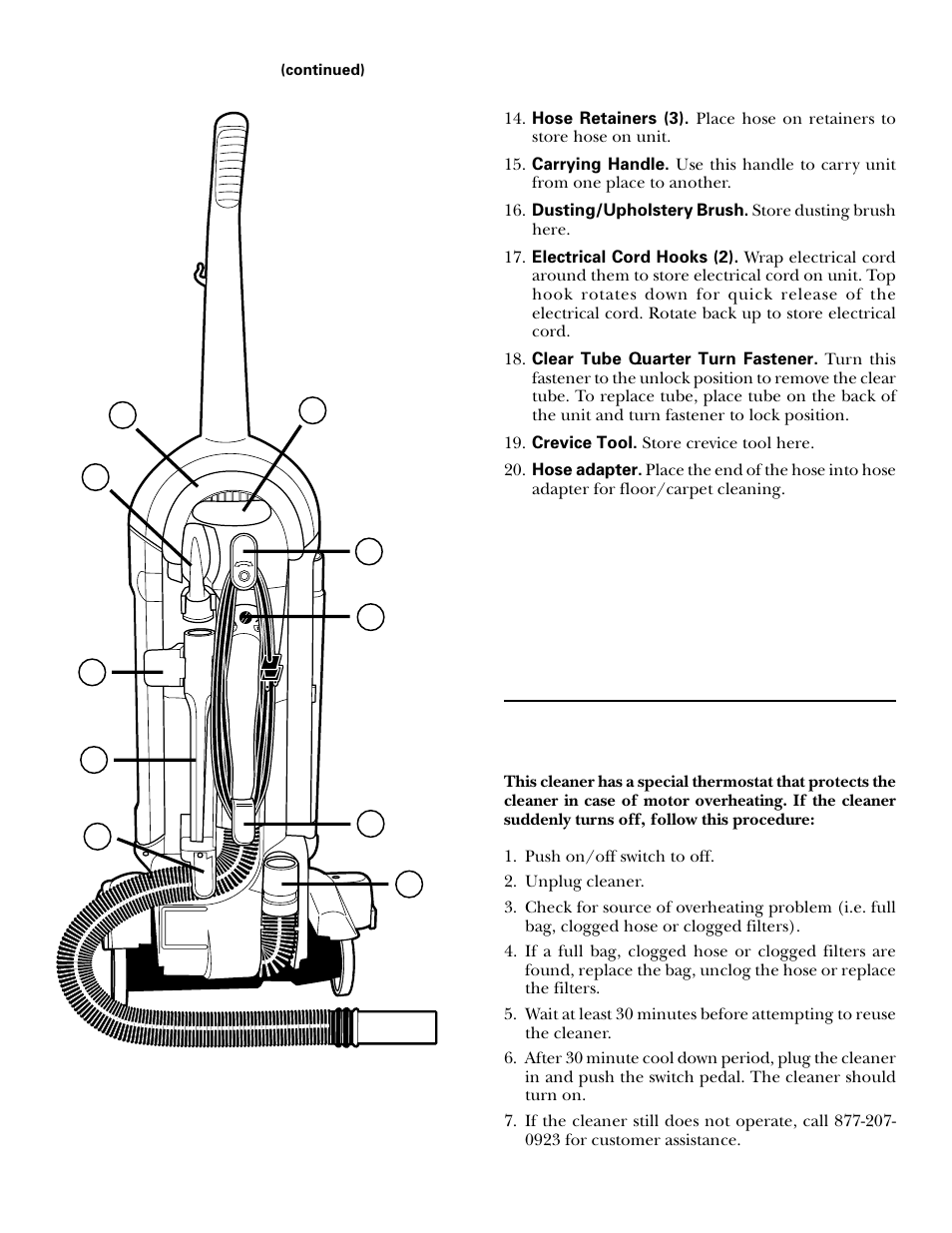 (continued)

14. **Hose Retainers (3).** Place hose on retainers to store hose on unit.

15. **Carrying Handle.** Use this handle to carry unit from one place to another.

16. **Dusting/Upholstery Brush.** Store dusting brush here.

17. **Electrical Cord Hooks (2).** Wrap electrical cord around them to store electrical cord on unit. Top hook rotates down for quick release of the electrical cord. Rotate back up to store electrical cord.

18. **Clear Tube Quarter Turn Fastener.** Turn this fastener to the unlock position to remove the clear tube. To replace tube, place tube on the back of the unit and turn fastener to lock position.

19. **Crevice Tool.** Store crevice tool here.

20. **Hose adapter.** Place the end of the hose into hose adapter for floor/carpet cleaning.

**This cleaner has a special thermostat that protects the cleaner in case of motor overheating. If the cleaner suddenly turns off, follow this procedure:**

1. Push on/off switch to off.
2. Unplug cleaner.
3. Check for source of overheating problem (i.e. full bag, clogged hose or clogged filters).
4. If a full bag, clogged hose or clogged filters are found, replace the bag, unclog the hose or replace the filters.
5. Wait at least 30 minutes before attempting to reuse the cleaner.
6. After 30 minute cool down period, plug the cleaner in and push the switch pedal. The cleaner should turn on.
7. If the cleaner still does not operate, call 877-207-0923 for customer assistance.